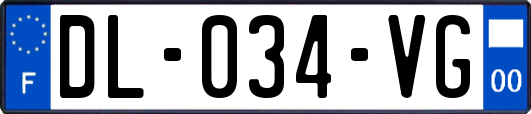 F

DL-034-VG

00